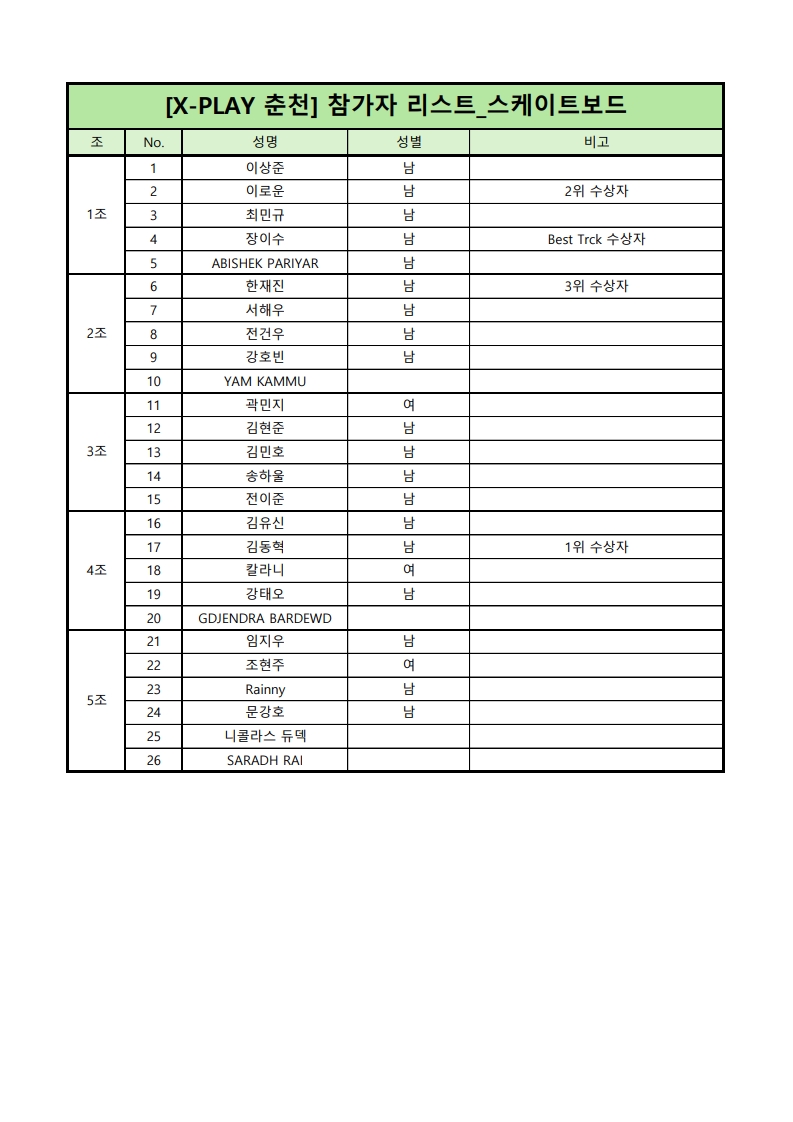 [X-PLAY 춘천] 참가자 리스트_스케이트보드

| 조 | No. | 성명 | 성별 | 비고 |
|---|---|---|---|---|
| 1조 | 1 | 이상준 | 남 | |
| | 2 | 이로운 | 남 | 2위 수상자 |
| | 3 | 최민규 | 남 | |
| | 4 | 장이수 | 남 | Best Trck 수상자 |
| | 5 | ABISHEK PARIYAR | 남 | |
| 2조 | 6 | 한재진 | 남 | 3위 수상자 |
| | 7 | 서해우 | 남 | |
| | 8 | 전건우 | 남 | |
| | 9 | 강호빈 | 남 | |
| | 10 | YAM KAMMU | | |
| 3조 | 11 | 곽민지 | 여 | |
| | 12 | 김현준 | 남 | |
| | 13 | 김민호 | 남 | |
| | 14 | 송하울 | 남 | |
| | 15 | 전이준 | 남 | |
| 4조 | 16 | 김유신 | 남 | |
| | 17 | 김동혁 | 남 | 1위 수상자 |
| | 18 | 칼라니 | 여 | |
| | 19 | 강태오 | 남 | |
| | 20 | GDJENDRA BARDEWD | | |
| 5조 | 21 | 임지우 | 남 | |
| | 22 | 조현주 | 여 | |
| | 23 | Rainny | 남 | |
| | 24 | 문강호 | 남 | |
| | 25 | 니콜라스 듀덱 | | |
| | 26 | SARADH RAI | | |